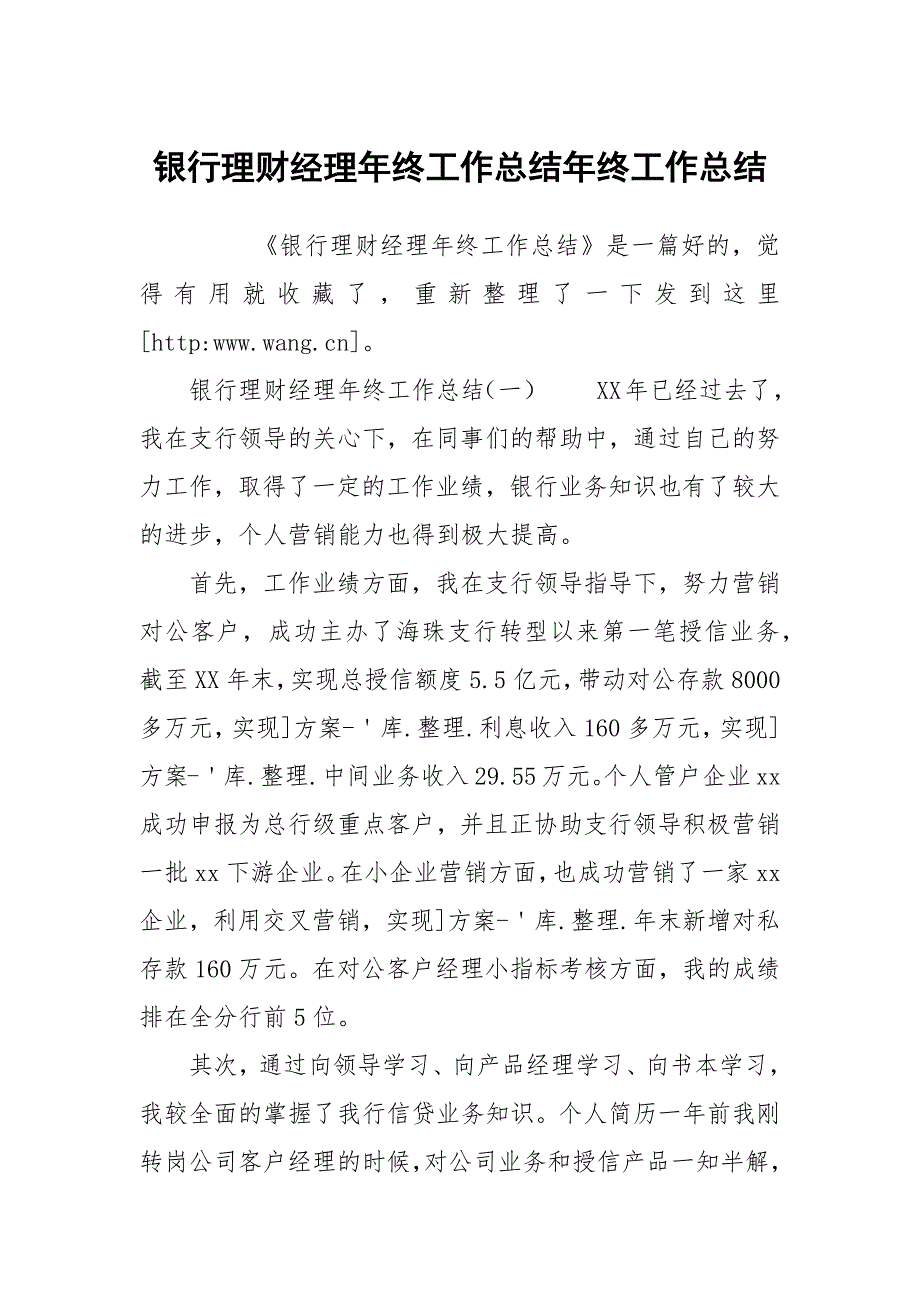 银行理财经理年终工作总结年终工作总结

《银行理财经理年终工作总结》是一篇好的，觉得有用就收藏了，重新整理了一下发到这里[http:www.wang.cn]。

银行理财经理年终工作总结(一)　　XX年已经过去了，我在支行领导的关心下，在同事们的帮助中，通过自己的努力工作，取得了一定的工作业绩，银行业务知识也有了较大的进步，个人营销能力也得到极大提高。

首先，工作业绩方面，我在支行领导指导下，努力营销对公客户，成功主办了海珠支行转型以来第一笔授信业务，截至XX年末，实现总授信额度5.5亿元，带动对公存款8000多万元，实现]方案-'库.整理.利息收入160多万元，实现]方案-'库.整理.中间业务收入29.55万元。个人管户企业xx成功申报为总行级重点客户，并且正协助支行领导积极营销一批xx下游企业。在小企业营销方面，也成功营销了一家xx企业，利用交叉营销，实现]方案-'库.整理.年末新增对私存款160万元。在对公客户经理小指标考核方面，我的成绩排在全分行前5位。

其次，通过向领导学习、向产品经理学习、向书本学习，我较全面的掌握了我行信贷业务知识。个人简历一年前我刚转岗公司客户经理的时候，对公司业务和授信产品一知半解，